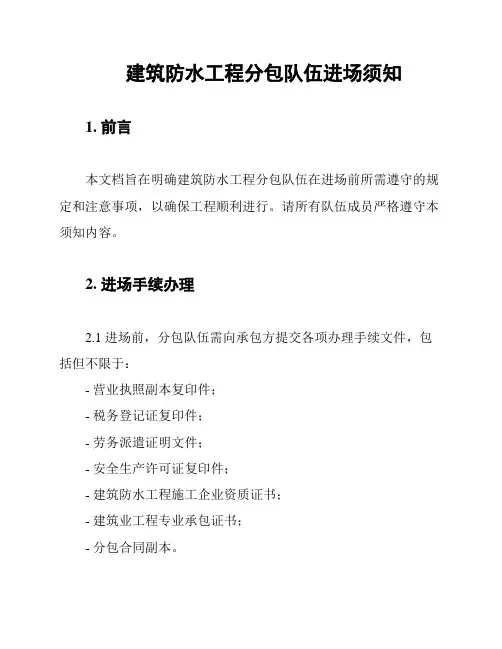 建筑防水工程分包队伍进场须知

1. 前言

本文档旨在明确建筑防水工程分包队伍在进场前所需遵守的规定和注意事项，以确保工程顺利进行。请所有队伍成员严格遵守本须知内容。

2. 进场手续办理

2.1 进场前，分包队伍需向承包方提交各项办理手续文件，包括但不限于：

- 营业执照副本复印件；
- 税务登记证复印件；
- 劳务派遣证明文件；
- 安全生产许可证复印件；
- 建筑防水工程施工企业资质证书；
- 建筑业工程专业承包证书；
- 分包合同副本。